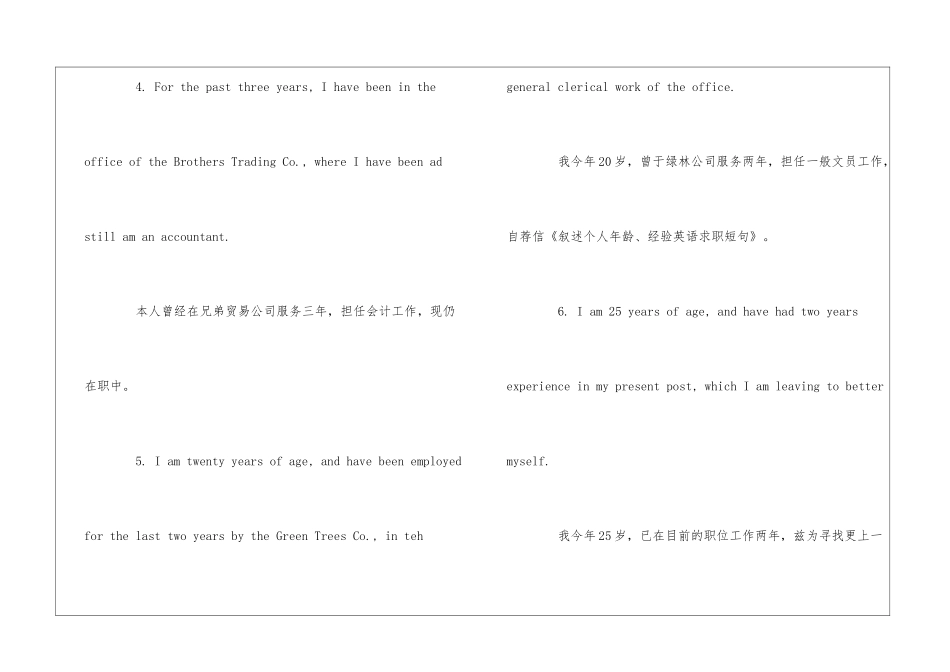 4. For the past three years, I have been in the office of the Brothers Trading Co., where I have been ad still am an accountant.

本人曾经在兄弟贸易公司服务三年，担任会计工作，现仍在职中。

5. I am twenty years of age, and have been employed for the last two years by the Green Trees Co., in teh general clerical work of the office.

我今年20岁，曾于绿林公司服务两年，担任一般文员工作，自荐信《叙述个人年龄、经验英语求职短句》。

6. I am 25 years of age, and have had two years experience in my present post, which I am leaving to better myself.

我今年25岁，已在目前的职位工作两年，兹为寻找更上一